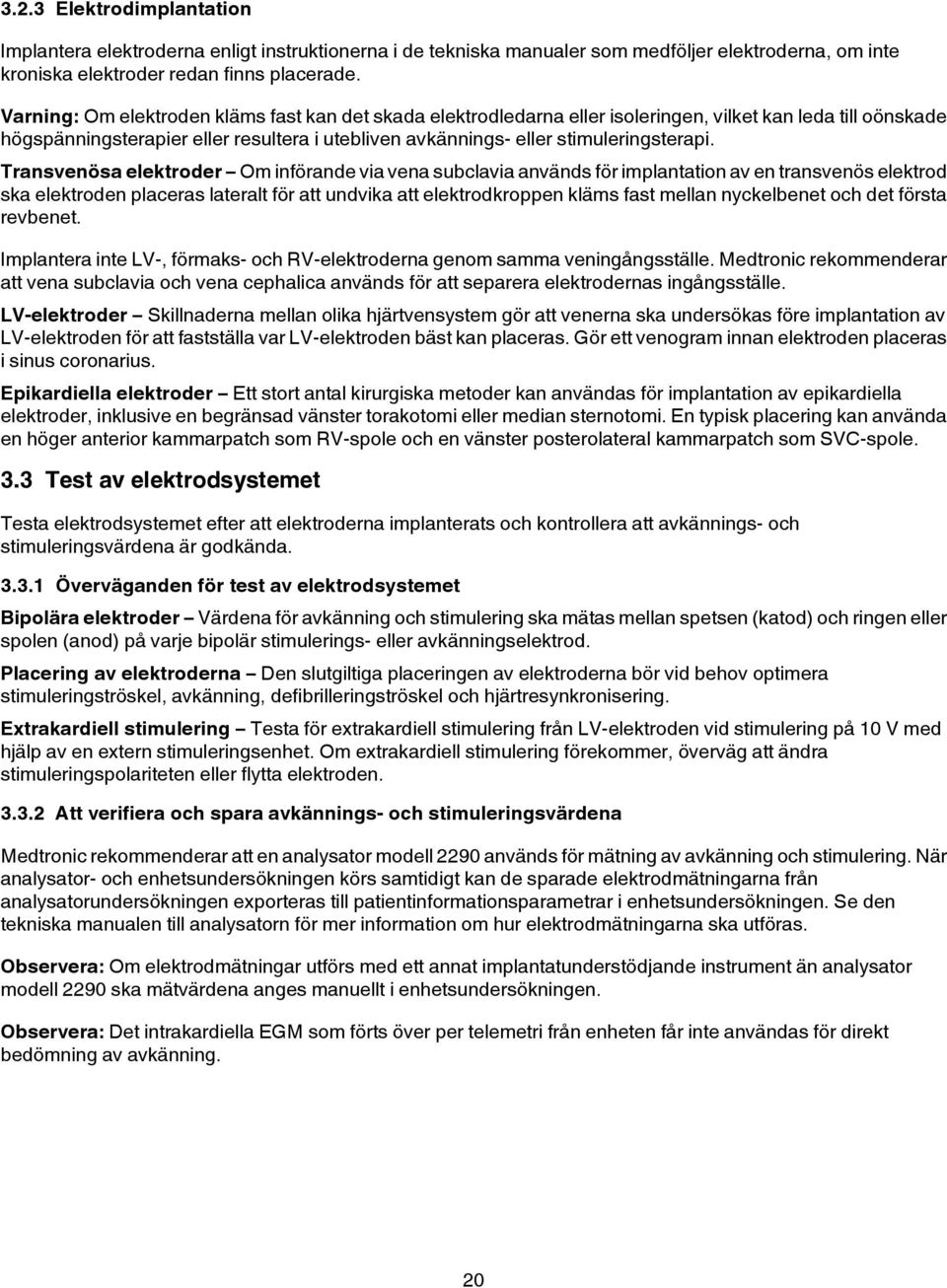 3.2.3 Elektrodimplantation

Implantera elektroderna enligt instruktionerna i de tekniska manualer som medföljer elektroderna, om inte kroniska elektroder redan finns placerade.

Varning: Om elektroden kläms fast kan det skada elektrodledarna eller isoleringen, vilket kan leda till oönskade högspänningsterapier eller resultera i utebliven avkännings- eller stimuleringsterapi.

Transvenösa elektroder – Om införande via vena subclavia används för implantation av en transvenös elektrod ska elektroden placeras lateralt för att undvika att elektrodkroppen kläms fast mellan nyckelbenet och det första revbenet.

Implantera inte LV-, förmaks- och RV-elektroderna genom samma veningångsställe. Medtronic rekommenderar att vena subclavia och vena cephalica används för att separera elektrodernas ingångsställe.

LV-elektroder – Skillnaderna mellan olika hjärtvensystem gör att venerna ska undersökas före implantation av LV-elektroden för att fastställa var LV-elektroden bäst kan placeras. Gör ett venogram innan elektroden placeras i sinus coronarius.

Epikardiella elektroder – Ett stort antal kirurgiska metoder kan användas för implantation av epikardiella elektroder, inklusive en begränsad vänster torakotomi eller median sternotomi. En typisk placering kan använda en höger anterior kammarpatch som RV-spole och en vänster posterolateral kammarpatch som SVC-spole.

3.3 Test av elektrodsystemet

Testa elektrodsystemet efter att elektroderna implanterats och kontrollera att avkännings- och stimuleringsvärdena är godkända.

3.3.1 Överväganden för test av elektrodsystemet

Bipolära elektroder – Värdena för avkänning och stimulering ska mätas mellan spetsen (katod) och ringen eller spolen (anod) på varje bipolär stimulerings- eller avkänningselektrod.

Placering av elektroderna – Den slutgiltiga placeringen av elektroderna bör vid behov optimera stimuleringströskel, avkänning, defibrilleringströskel och hjärtresynkronisering.

Extrakardiell stimulering – Testa för extrakardiell stimulering från LV-elektroden vid stimulering på 10 V med hjälp av en extern stimuleringsenhet. Om extrakardiell stimulering förekommer, överväg att ändra stimuleringspolariteten eller flytta elektroden.

3.3.2 Att verifiera och spara avkännings- och stimuleringsvärdena

Medtronic rekommenderar att en analysator modell 2290 används för mätning av avkänning och stimulering. När analysator- och enhetsundersökningen körs samtidigt kan de sparade elektrodmätningarna från analysatorundersökningen exporteras till patientinformationsparametrar i enhetsundersökningen. Se den tekniska manualen till analysatorn för mer information om hur elektrodmätningarna ska utföras.

Observera: Om elektrodmätningar utförs med ett annat implantatunderstödjande instrument än analysator modell 2290 ska mätvärdena anges manuellt i enhetsundersökningen.

Observera: Det intrakardiella EGM som förts över per telemetri från enheten får inte användas för direkt bedömning av avkänning.

20